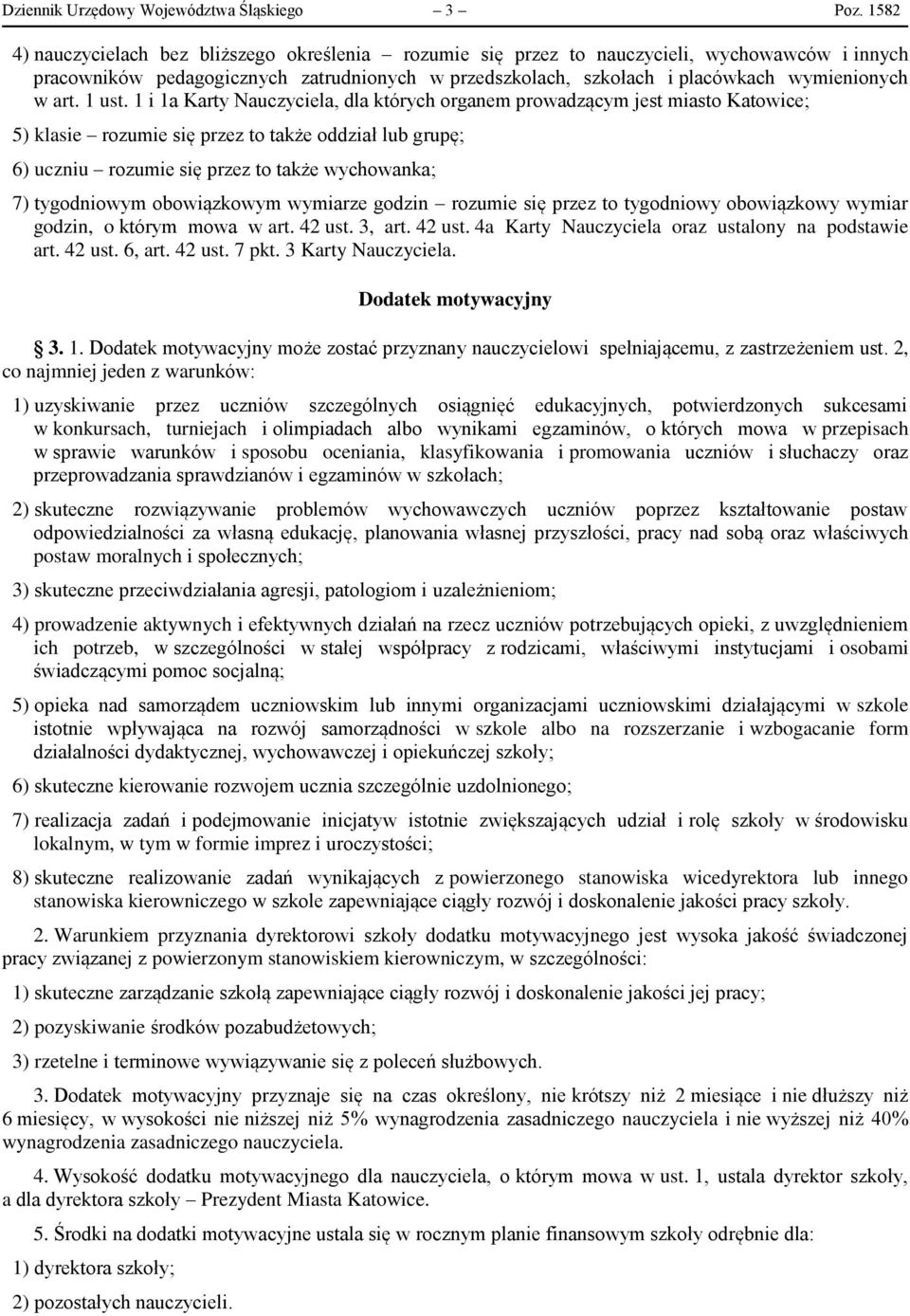 Dziennik Urzędowy Województwa Śląskiego – 3 – Poz. 1582

4) nauczycielach bez bliższego określenia – rozumie się przez to nauczycieli, wychowawców i innych pracowników pedagogicznych zatrudnionych w przedszkolach, szkołach i placówkach wymienionych w art. 1 ust. 1 i 1a Karty Nauczyciela, dla których organem prowadzącym jest miasto Katowice;

5) klasie – rozumie się przez to także oddział lub grupę;

6) uczniu – rozumie się przez to także wychowanka;

7) tygodniowym obowiązkowym wymiarze godzin – rozumie się przez to tygodniowy obowiązkowy wymiar godzin, o którym mowa w art. 42 ust. 3, art. 42 ust. 4a Karty Nauczyciela oraz ustalony na podstawie art. 42 ust. 6, art. 42 ust. 7 pkt. 3 Karty Nauczyciela.

Dodatek motywacyjny

§ 3. 1. Dodatek motywacyjny może zostać przyznany nauczycielowi spełniającemu, z zastrzeżeniem ust. 2, co najmniej jeden z warunków:

1) uzyskiwanie przez uczniów szczególnych osiągnięć edukacyjnych, potwierdzonych sukcesami w konkursach, turniejach i olimpiadach albo wynikami egzaminów, o których mowa w przepisach w sprawie warunków i sposobu oceniania, klasyfikowania i promowania uczniów i słuchaczy oraz przeprowadzania sprawdzianów i egzaminów w szkołach;

2) skuteczne rozwiązywanie problemów wychowawczych uczniów poprzez kształtowanie postaw odpowiedzialności za własną edukację, planowania własnej przyszłości, pracy nad sobą oraz właściwych postaw moralnych i społecznych;

3) skuteczne przeciwdziałania agresji, patologiom i uzależnieniom;

4) prowadzenie aktywnych i efektywnych działań na rzecz uczniów potrzebujących opieki, z uwzględnieniem ich potrzeb, w szczególności w stałej współpracy z rodzicami, właściwymi instytucjami i osobami świadczącymi pomoc socjalną;

5) opieka nad samorządem uczniowskim lub innymi organizacjami uczniowskimi działającymi w szkole istotnie wpływająca na rozwój samorządności w szkole albo na rozszerzanie i wzbogacanie form działalności dydaktycznej, wychowawczej i opiekuńczej szkoły;

6) skuteczne kierowanie rozwojem ucznia szczególnie uzdolnionego;

7) realizacja zadań i podejmowanie inicjatyw istotnie zwiększających udział i rolę szkoły w środowisku lokalnym, w tym w formie imprez i uroczystości;

8) skuteczne realizowanie zadań wynikających z powierzonego stanowiska wicedyrektora lub innego stanowiska kierowniczego w szkole zapewniające ciągły rozwój i doskonalenie jakości pracy szkoły.

2. Warunkiem przyznania dyrektorowi szkoły dodatku motywacyjnego jest wysoka jakość świadczonej pracy związanej z powierzonym stanowiskiem kierowniczym, w szczególności:

1) skuteczne zarządzanie szkołą zapewniające ciągły rozwój i doskonalenie jakości jej pracy;

2) pozyskiwanie środków pozabudżetowych;

3) rzetelne i terminowe wywiązywanie się z poleceń służbowych.

3. Dodatek motywacyjny przyznaje się na czas określony, nie krótszy niż 2 miesiące i nie dłuższy niż 6 miesięcy, w wysokości nie niższej niż 5% wynagrodzenia zasadniczego nauczyciela i nie wyższej niż 40% wynagrodzenia zasadniczego nauczyciela.

4. Wysokość dodatku motywacyjnego dla nauczyciela, o którym mowa w ust. 1, ustala dyrektor szkoły, a dla dyrektora szkoły – Prezydent Miasta Katowice.

5. Środki na dodatki motywacyjne ustala się w rocznym planie finansowym szkoły odrębnie dla:

1) dyrektora szkoły;

2) pozostałych nauczycieli.